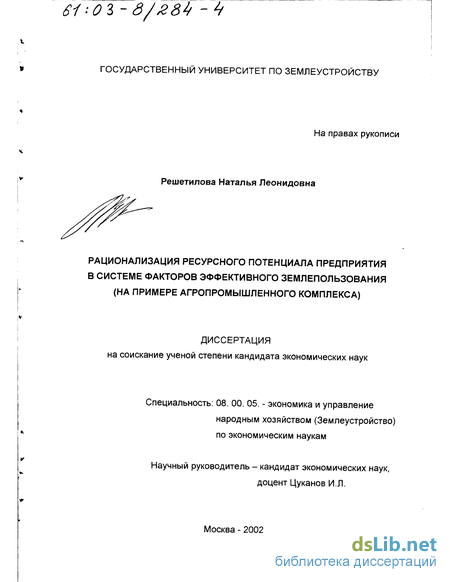 61:03-8/284-4

ГОСУДАРСТВЕННЫЙ УНИВЕРСИТЕТ ПО ЗЕМЛЕУСТРОЙСТВУ

На правах рукописи

Решетилова Наталья Леонидовна

РАЦИОНАЛИЗАЦИЯ РЕСУРСНОГО ПОТЕНЦИАЛА ПРЕДПРИЯТИЯ В СИСТЕМЕ ФАКТОРОВ ЭФФЕКТИВНОГО ЗЕМЛЕПОЛЬЗОВАНИЯ (НА ПРИМЕРЕ АГРОПРОМЫШЛЕННОГО КОМПЛЕКСА)

ДИССЕРТАЦИЯ
на соискание ученой степени кандидата экономических наук

Специальность: 08. 00. 05. - экономика и управление народным хозяйством (Землеустройство) по экономическим наукам

Научный руководитель – кандидат экономических наук, доцент Цуканов И.Л.

Москва - 2002

dsLib.net
библиотека диссертаций